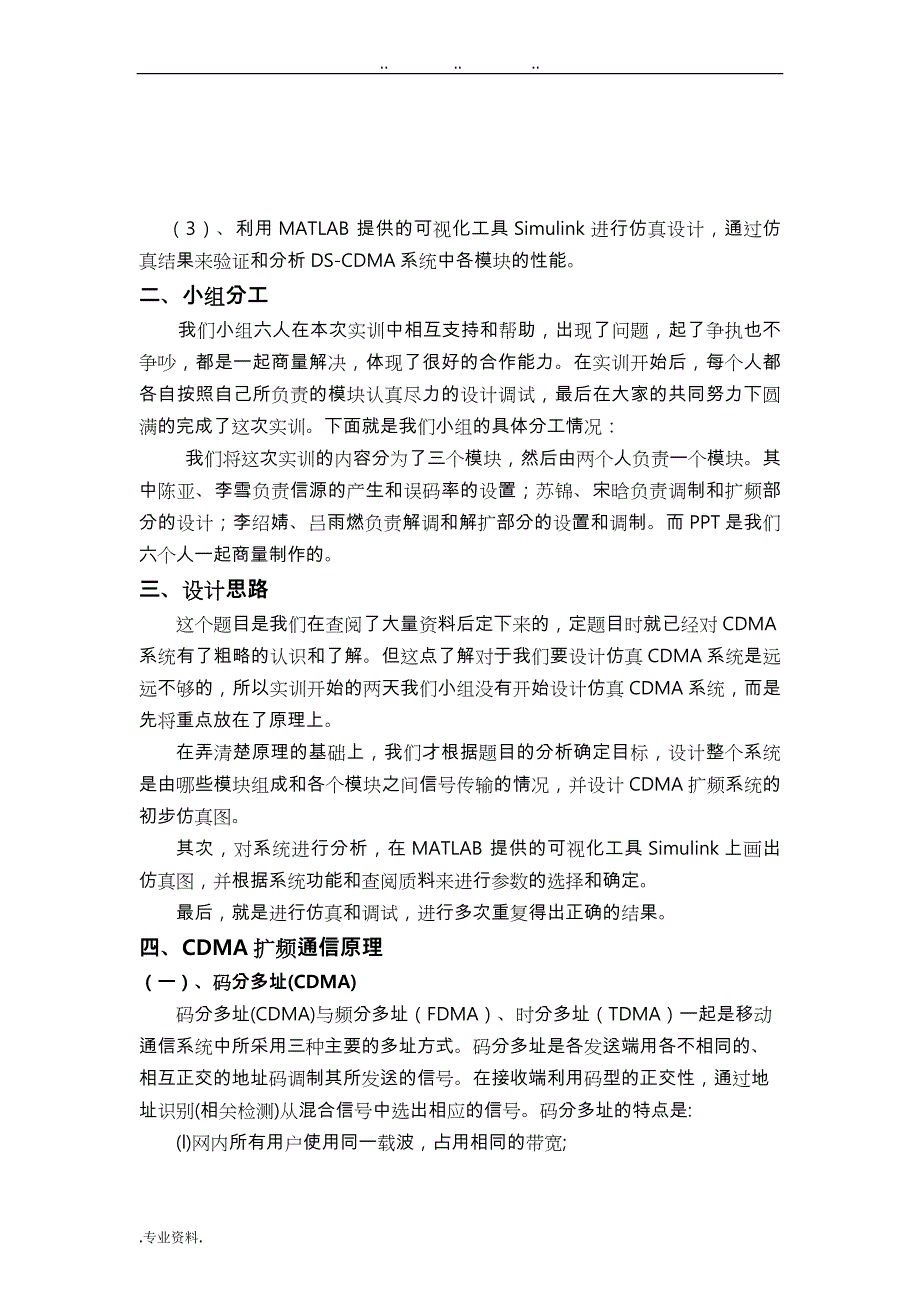 .. .. ..

（3）、利用 MATLAB 提供的可视化工具 Simulink 进行仿真设计，通过仿真结果来验证和分析 DS-CDMA 系统中各模块的性能。

二、小组分工

我们小组六人在本次实训中相互支持和帮助，出现了问题，起了争执也不争吵，都是一起商量解决，体现了很好的合作能力。在实训开始后，每个人都各自按照自己所负责的模块认真尽力的设计调试，最后在大家的共同努力下圆满的完成了这次实训。下面就是我们小组的具体分工情况：

我们将这次实训的内容分为了三个模块，然后由两个人负责一个模块。其中陈亚、李雪负责信源的产生和误码率的设置；苏锦、宋晗负责调制和扩频部分的设计；李绍婧、吕雨燃负责解调和解扩部分的设置和调制。而 PPT 是我们六个人一起商量制作的。

三、设计思路

这个题目是我们在查阅了大量资料后定下来的，定题目时就已经对 CDMA 系统有了粗略的认识和了解。但这点了解对于我们要设计仿真 CDMA 系统是远远不够的，所以实训开始的两天我们小组没有开始设计仿真 CDMA 系统，而是先将重点放在了原理上。

在弄清楚原理的基础上，我们才根据题目的分析确定目标，设计整个系统是由哪些模块组成和各个模块之间信号传输的情况，并设计 CDMA 扩频系统的初步仿真图。

其次，对系统进行分析，在 MATLAB 提供的可视化工具 Simulink 上画出仿真图，并根据系统功能和查阅质料来进行参数的选择和确定。

最后，就是进行仿真和调试，进行多次重复得出正确的结果。

四、CDMA 扩频通信原理

（一）、码分多址(CDMA)

码分多址(CDMA)与频分多址（FDMA）、时分多址（TDMA）一起是移动通信系统中所采用三种主要的多址方式。码分多址是各发送端用各不相同的、相互正交的地址码调制其所发送的信号。在接收端利用码型的正交性，通过地址识别(相关检测)从混合信号中选出相应的信号。码分多址的特点是:

(l)网内所有用户使用同一载波，占用相同的带宽;

.专业资料.